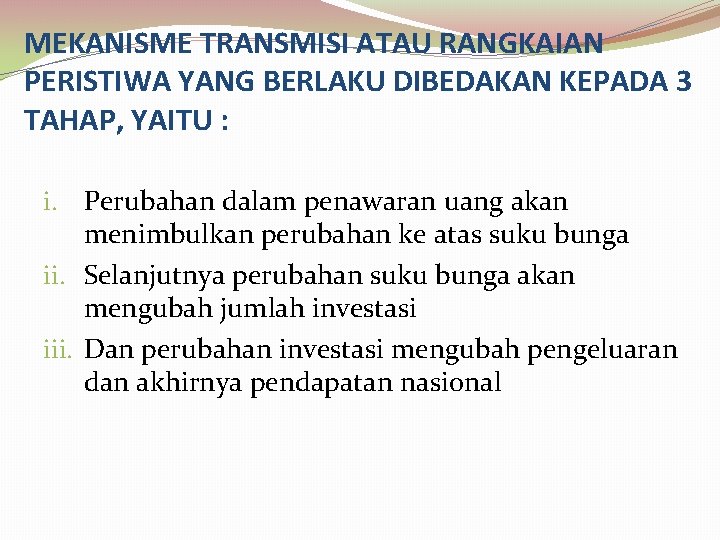 MEKANISME TRANSMISI ATAU RANGKAIAN PERISTIWA YANG BERLAKU DIBEDAKAN KEPADA 3 TAHAP, YAITU :

i. Perubahan dalam penawaran uang akan menimbulkan perubahan ke atas suku bunga
ii. Selanjutnya perubahan suku bunga akan mengubah jumlah investasi
iii. Dan perubahan investasi mengubah pengeluaran dan akhirnya pendapatan nasional